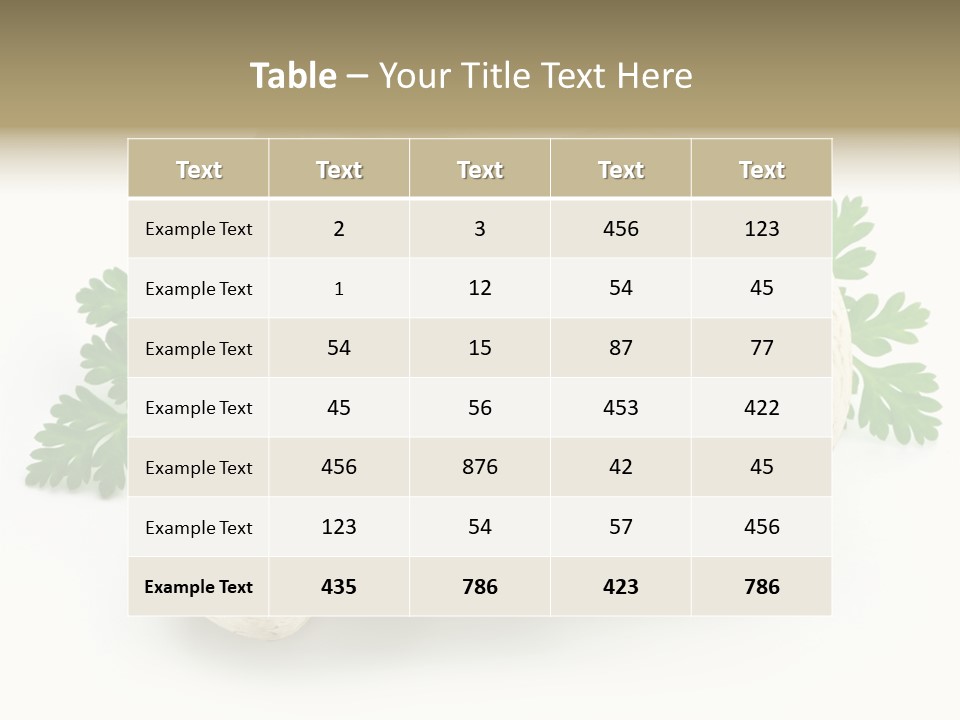 Table – Your Title Text Here

| Text | Text | Text | Text | Text |
|---|---|---|---|---|
| Example Text | 2 | 3 | 456 | 123 |
| Example Text | 1 | 12 | 54 | 45 |
| Example Text | 54 | 15 | 87 | 77 |
| Example Text | 45 | 56 | 453 | 422 |
| Example Text | 456 | 876 | 42 | 45 |
| Example Text | 123 | 54 | 57 | 456 |
| Example Text | 435 | 786 | 423 | 786 |